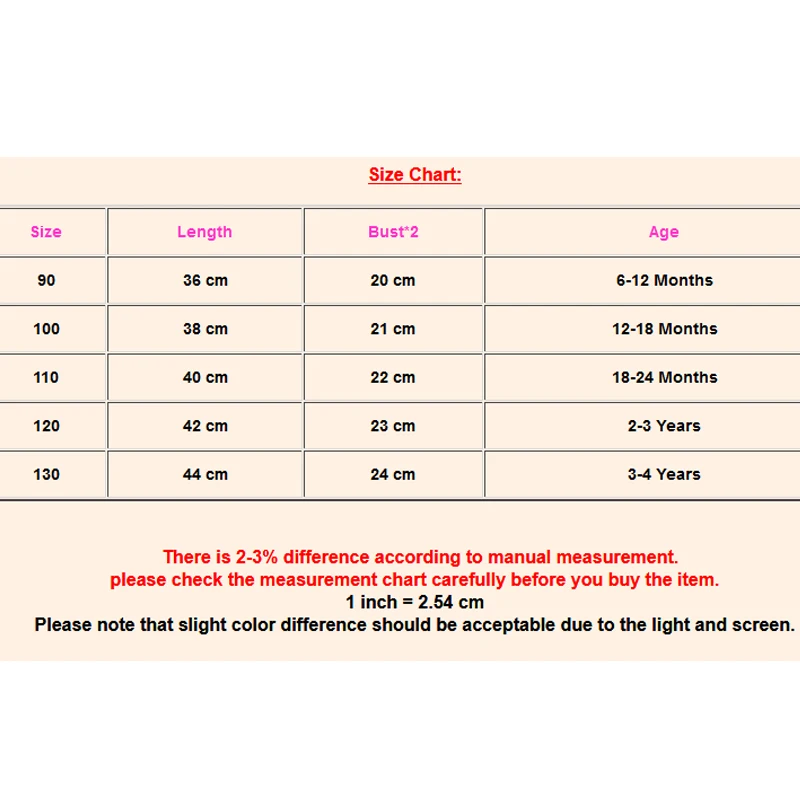 Size Chart:

| Size | Length | Bust*2 | Age |
|---|---|---|---|
| 90 | 36 cm | 20 cm | 6-12 Months |
| 100 | 38 cm | 21 cm | 12-18 Months |
| 110 | 40 cm | 22 cm | 18-24 Months |
| 120 | 42 cm | 23 cm | 2-3 Years |
| 130 | 44 cm | 24 cm | 3-4 Years |

There is 2-3% difference according to manual measurement.
please check the measurement chart carefully before you buy the item.
1 inch = 2.54 cm
Please note that slight color difference should be acceptable due to the light and screen.